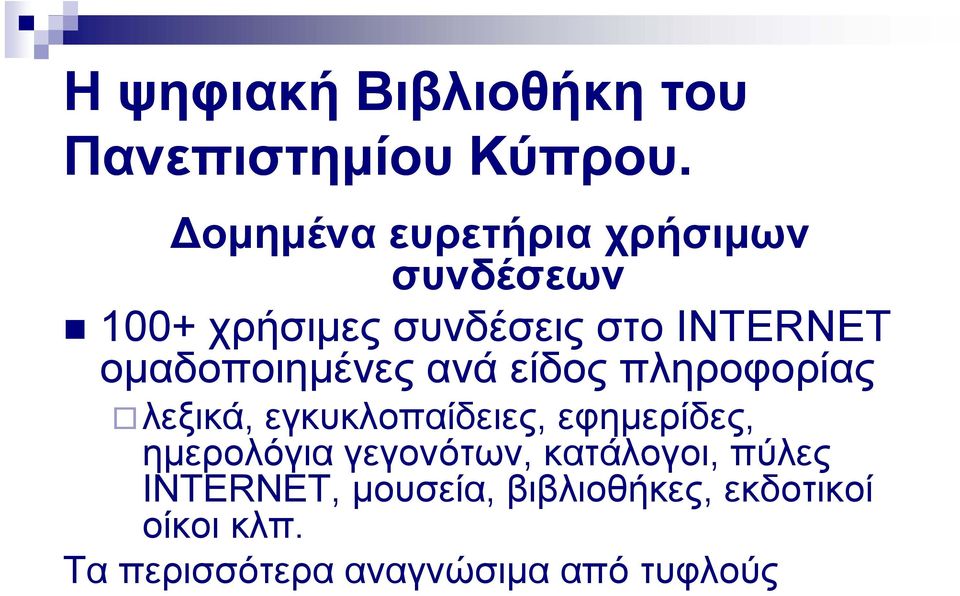 Η ψηφιακή Βιβλιοθήκη του Πανεπιστημίου Κύπρου.

Δομημένα ευρετήρια χρήσιμων συνδέσεων

100+ χρήσιμες συνδέσεις στο INTERNET ομαδοποιημένες ανά είδος πληροφορίας

λεξικά, εγκυκλοπαίδειες, εφημερίδες, ημερολόγια γεγονότων, κατάλογοι, πύλες INTERNET, μουσεία, βιβλιοθήκες, εκδοτικοί οίκοι κλπ.

Τα περισσότερα αναγνώσιμα από τυφλούς